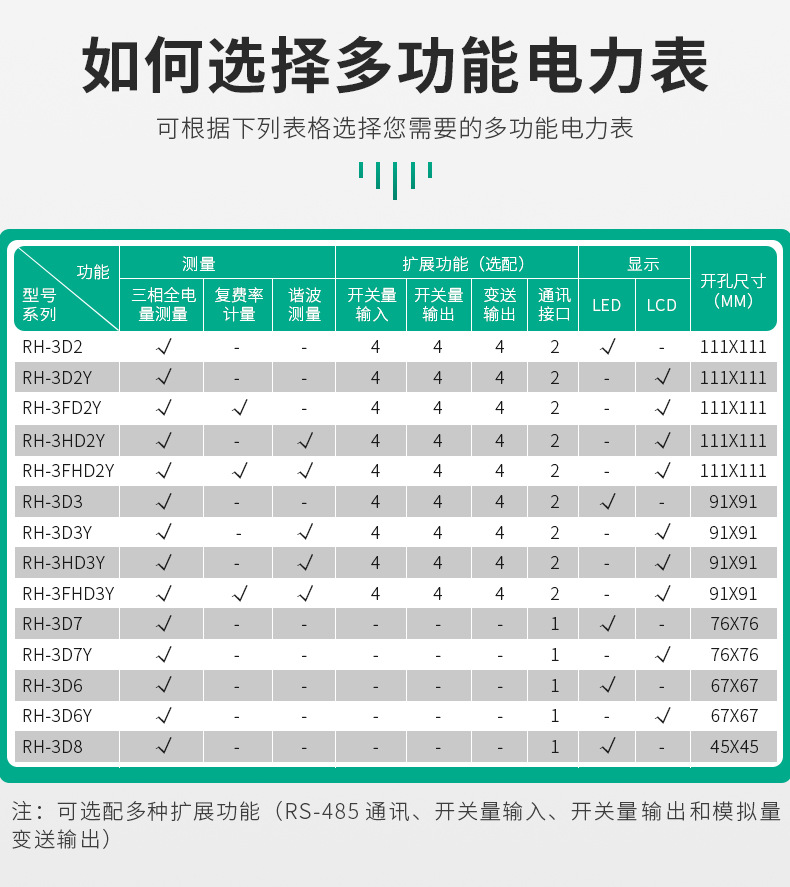 如何选择多功能电力表

可根据下列表格选择您需要的多功能电力表

| 功能 型号系列 | 测量 三相全电量测量 | 测量 复费率计量 | 测量 谐波测量 | 扩展功能（选配） 开关量输入 | 扩展功能（选配） 开关量输出 | 扩展功能（选配） 变送输出 | 扩展功能（选配） 通讯接口 | 显示 LED | 显示 LCD | 开孔尺寸（MM） |
|---|---|---|---|---|---|---|---|---|---|---|
| RH-3D2 | √ | - | - | 4 | 4 | 4 | 2 | √ | - | 111X111 |
| RH-3D2Y | √ | - | - | 4 | 4 | 4 | 2 | - | √ | 111X111 |
| RH-3FD2Y | √ | √ | - | 4 | 4 | 4 | 2 | - | √ | 111X111 |
| RH-3HD2Y | √ | - | √ | 4 | 4 | 4 | 2 | - | √ | 111X111 |
| RH-3FHD2Y | √ | √ | √ | 4 | 4 | 4 | 2 | - | √ | 111X111 |
| RH-3D3 | √ | - | - | 4 | 4 | 4 | 2 | √ | - | 91X91 |
| RH-3D3Y | √ | - | √ | 4 | 4 | 4 | 2 | - | √ | 91X91 |
| RH-3HD3Y | √ | - | √ | 4 | 4 | 4 | 2 | - | √ | 91X91 |
| RH-3FHD3Y | √ | √ | √ | 4 | 4 | 4 | 2 | - | √ | 91X91 |
| RH-3D7 | √ | - | - | - | - | - | 1 | √ | - | 76X76 |
| RH-3D7Y | √ | - | - | - | - | - | 1 | - | √ | 76X76 |
| RH-3D6 | √ | - | - | - | - | - | 1 | √ | - | 67X67 |
| RH-3D6Y | √ | - | - | - | - | - | 1 | - | √ | 67X67 |
| RH-3D8 | √ | - | - | - | - | - | 1 | √ | - | 45X45 |

注：可选配多种扩展功能（RS-485 通讯、开关量输入、开关量输出和模拟量变送输出）